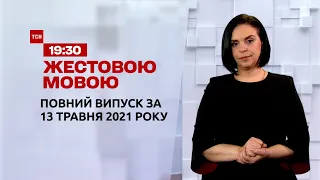 ТСН
19:30
ЖЕСТОВОЮ МОВОЮ
ПОВНИЙ ВИПУСК ЗА 13 ТРАВНЯ 2021 РОКУ